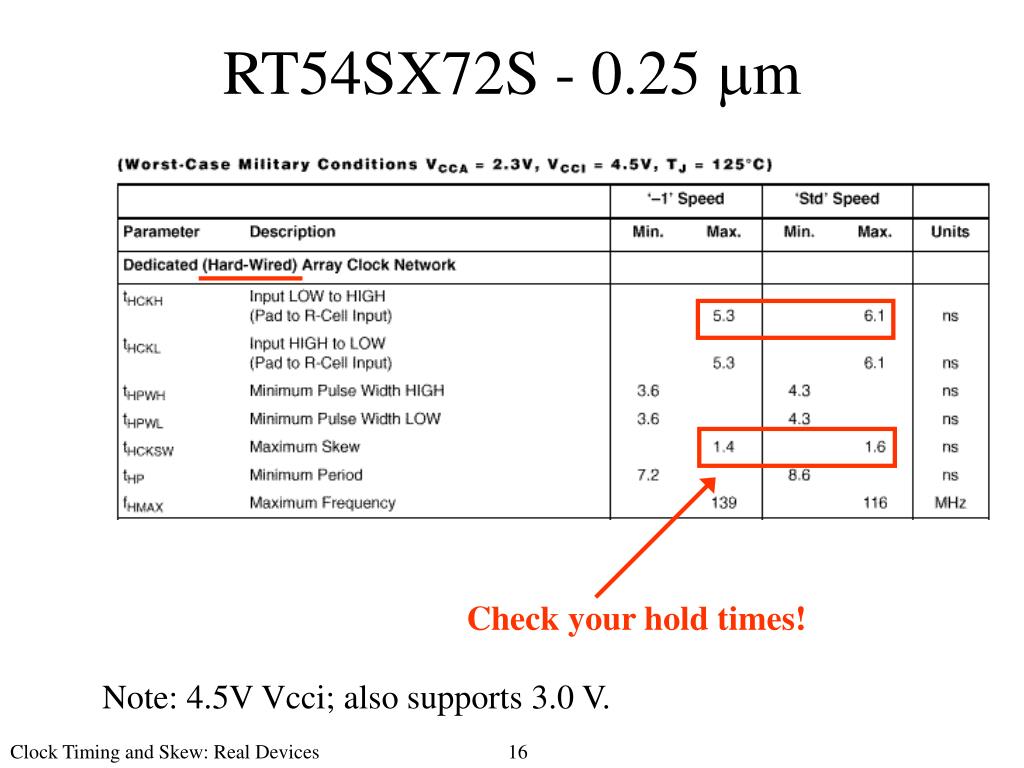 RT54SX72S - 0.25 μm

(Worst-Case Military Conditions $V_{CCA}$ = 2.3V, $V_{CCI}$ = 4.5V, $T_J$ = 125°C)

| | | '–1' Speed | | 'Std' Speed | | |
|---|---|---|---|---|---|---|
| Parameter | Description | Min. | Max. | Min. | Max. | Units |
| Dedicated (Hard-Wired) Array Clock Network | | | | | | |
| $t_{HCKH}$ | Input LOW to HIGH (Pad to R-Cell Input) | | 5.3 | | 6.1 | ns |
| $t_{HCKL}$ | Input HIGH to LOW (Pad to R-Cell Input) | | 5.3 | | 6.1 | ns |
| $t_{HPWH}$ | Minimum Pulse Width HIGH | 3.6 | | 4.3 | | ns |
| $t_{HPWL}$ | Minimum Pulse Width LOW | 3.6 | | 4.3 | | ns |
| $t_{HCKSW}$ | Maximum Skew | | 1.4 | | 1.6 | ns |
| $t_{HP}$ | Minimum Period | 7.2 | | 8.6 | | ns |
| $f_{HMAX}$ | Maximum Frequency | | 139 | | 116 | MHz |

Check your hold times!

Note: 4.5V Vcci; also supports 3.0 V.

Clock Timing and Skew: Real Devices 16